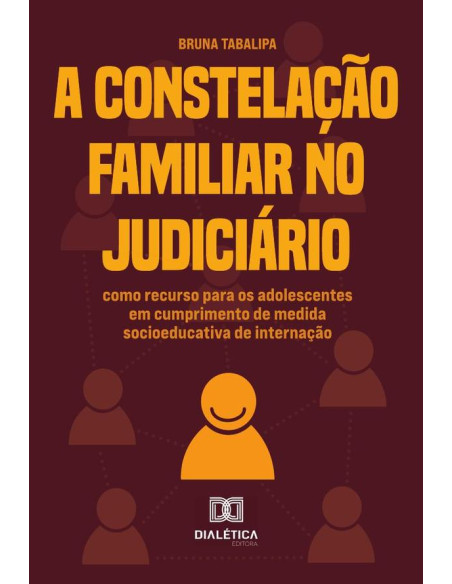 BRUNA TABALIPA

A CONSTELAÇÃO FAMILIAR NO JUDICIÁRIO

como recurso para os adolescentes em cumprimento de medida socioeducativa de internação

DIALÉTICA
EDITORA